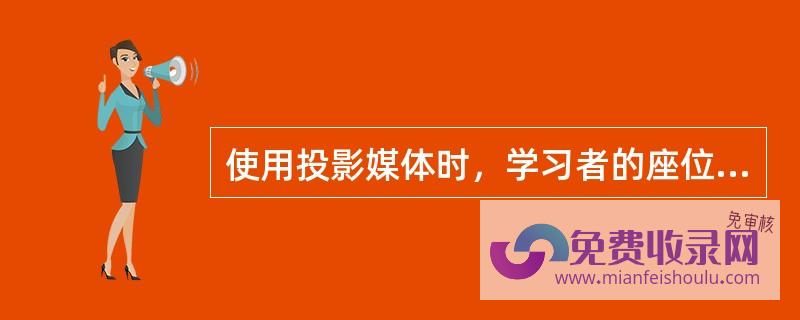 使用投影媒体时，学习者的座位...

免审核
免费收录网
www.mianfeishoulu.com